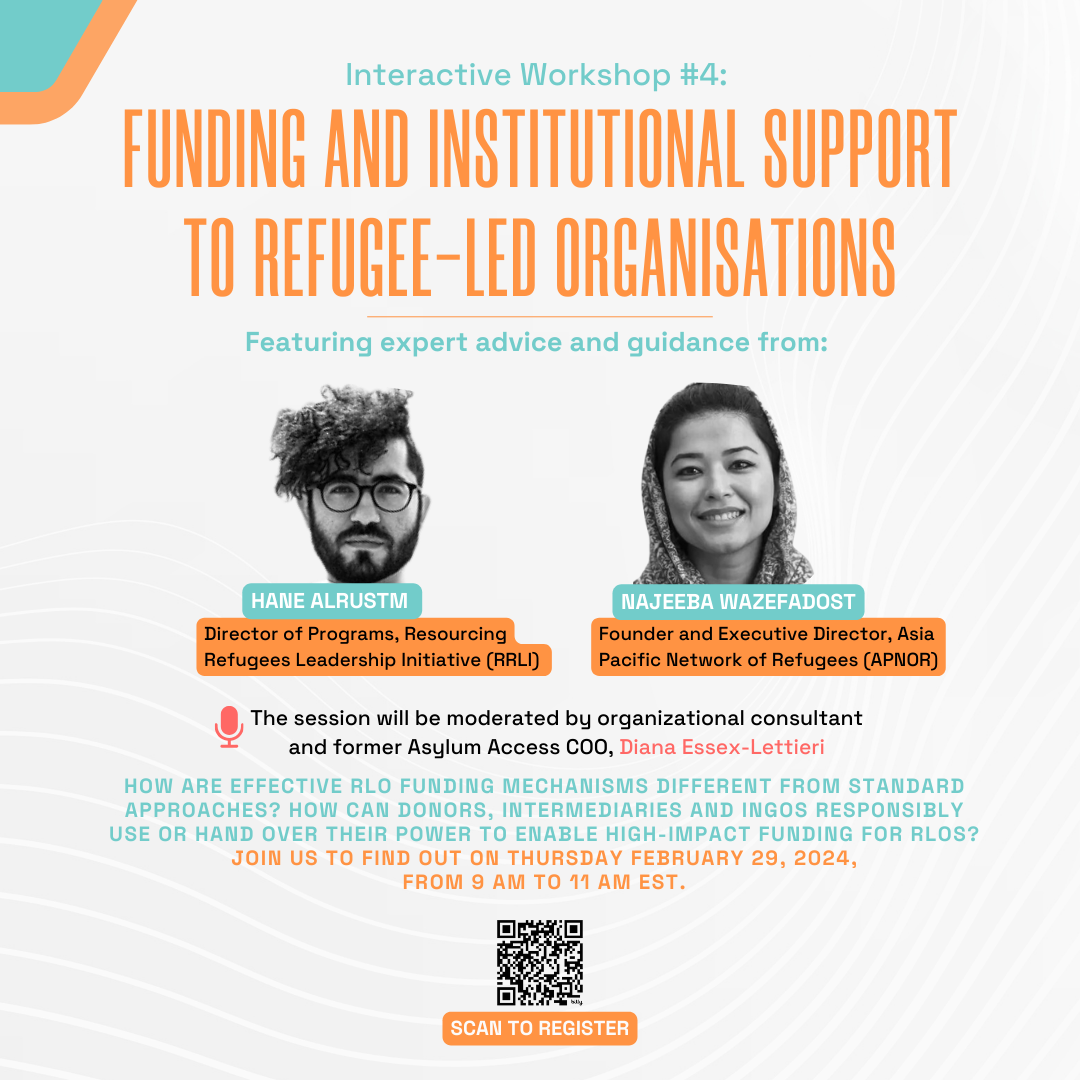 Interactive Workshop #4:

FUNDING AND INSTITUTIONAL SUPPORT TO REFUGEE-LED ORGANISATIONS

Featuring expert advice and guidance from:

HANE ALRUSTM

Director of Programs, Resourcing Refugees Leadership Initiative (RRLI)

NAJEEBA WAZEFADOST

Founder and Executive Director, Asia Pacific Network of Refugees (APNOR)

The session will be moderated by organizational consultant and former Asylum Access COO, Diana Essex-Lettieri

HOW ARE EFFECTIVE RLO FUNDING MECHANISMS DIFFERENT FROM STANDARD APPROACHES? HOW CAN DONORS, INTERMEDIARIES AND INGOS RESPONSIBLY USE OR HAND OVER THEIR POWER TO ENABLE HIGH-IMPACT FUNDING FOR RLOS?

JOIN US TO FIND OUT ON THURSDAY FEBRUARY 29, 2024, FROM 9 AM TO 11 AM EST.

SCAN TO REGISTER